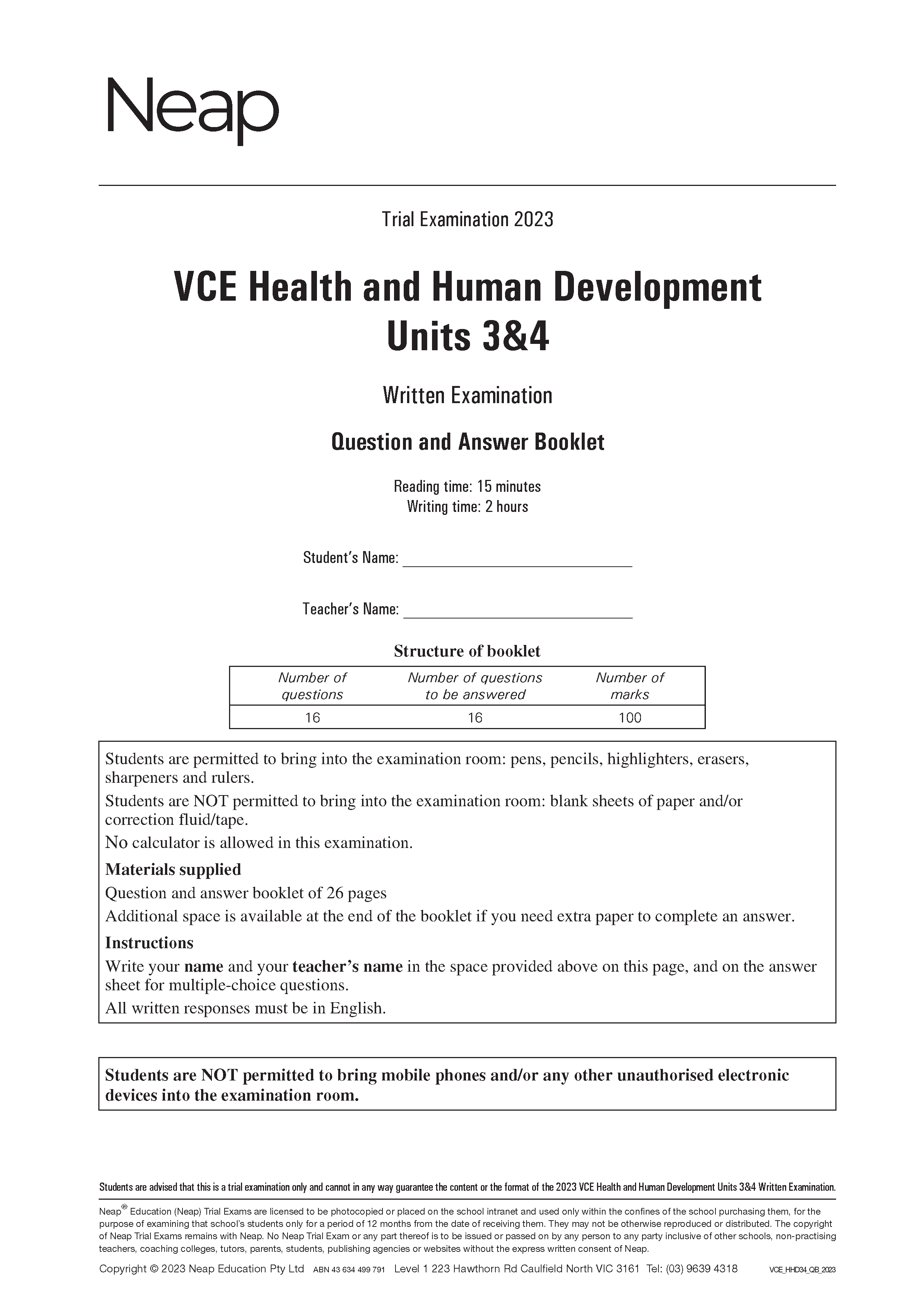 Neap

Trial Examination 2023

VCE Health and Human Development Units 3&4

Written Examination

Question and Answer Booklet

Reading time: 15 minutes
Writing time: 2 hours

Student's Name: ______________________________

Teacher's Name: ______________________________

Structure of booklet

| Number of questions | Number of questions to be answered | Number of marks |
|---|---|---|
| 16 | 16 | 100 |

Students are permitted to bring into the examination room: pens, pencils, highlighters, erasers, sharpeners and rulers.

Students are NOT permitted to bring into the examination room: blank sheets of paper and/or correction fluid/tape.

No calculator is allowed in this examination.

Materials supplied

Question and answer booklet of 26 pages

Additional space is available at the end of the booklet if you need extra paper to complete an answer.

Instructions

Write your name and your teacher's name in the space provided above on this page, and on the answer sheet for multiple-choice questions.

All written responses must be in English.

Students are NOT permitted to bring mobile phones and/or any other unauthorised electronic devices into the examination room.

Students are advised that this is a trial examination only and cannot in any way guarantee the content or the format of the 2023 VCE Health and Human Development Units 3&4 Written Examination.

Neap® Education (Neap) Trial Exams are licensed to be photocopied or placed on the school intranet and used only within the confines of the school purchasing them, for the purpose of examining that school's students only for a period of 12 months from the date of receiving them. They may not be otherwise reproduced or distributed. The copyright of Neap Trial Exams remains with Neap. No Neap Trial Exam or any part thereof is to be issued or passed on by any person to any party inclusive of other schools, non-practising teachers, coaching colleges, tutors, parents, students, publishing agencies or websites without the express written consent of Neap.

Copyright © 2023 Neap Education Pty Ltd ABN 43 634 499 791 Level 1 223 Hawthorn Rd Caulfield North VIC 3161 Tel: (03) 9639 4318 VCE_HHD34_QB_2023